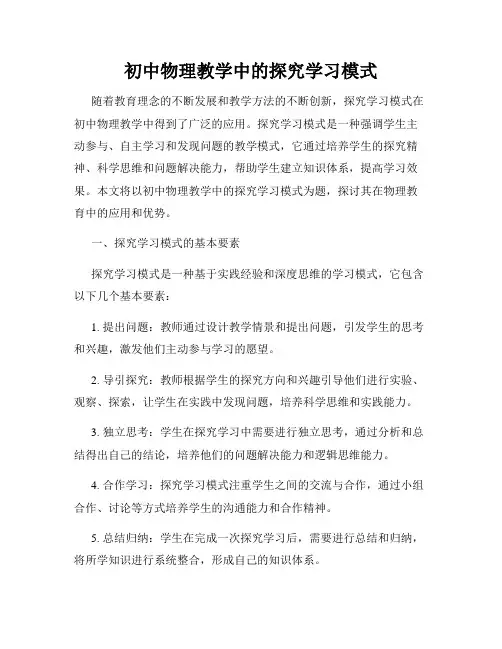 初中物理教学中的探究学习模式

随着教育理念的不断发展和教学方法的不断创新，探究学习模式在初中物理教学中得到了广泛的应用。探究学习模式是一种强调学生主动参与、自主学习和发现问题的教学模式，它通过培养学生的探究精神、科学思维和问题解决能力，帮助学生建立知识体系，提高学习效果。本文将以初中物理教学中的探究学习模式为题，探讨其在物理教育中的应用和优势。

一、探究学习模式的基本要素

探究学习模式是一种基于实践经验和深度思维的学习模式，它包含以下几个基本要素：

1. 提出问题：教师通过设计教学情景和提出问题，引发学生的思考和兴趣，激发他们主动参与学习的愿望。

2. 导引探究：教师根据学生的探究方向和兴趣引导他们进行实验、观察、探索，让学生在实践中发现问题，培养科学思维和实践能力。

3. 独立思考：学生在探究学习中需要进行独立思考，通过分析和总结得出自己的结论，培养他们的问题解决能力和逻辑思维能力。

4. 合作学习：探究学习模式注重学生之间的交流与合作，通过小组合作、讨论等方式培养学生的沟通能力和合作精神。

5. 总结归纳：学生在完成一次探究学习后，需要进行总结和归纳，将所学知识进行系统整合，形成自己的知识体系。